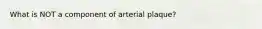 What is NOT a component of arterial plaque?